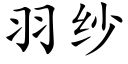 羽纱